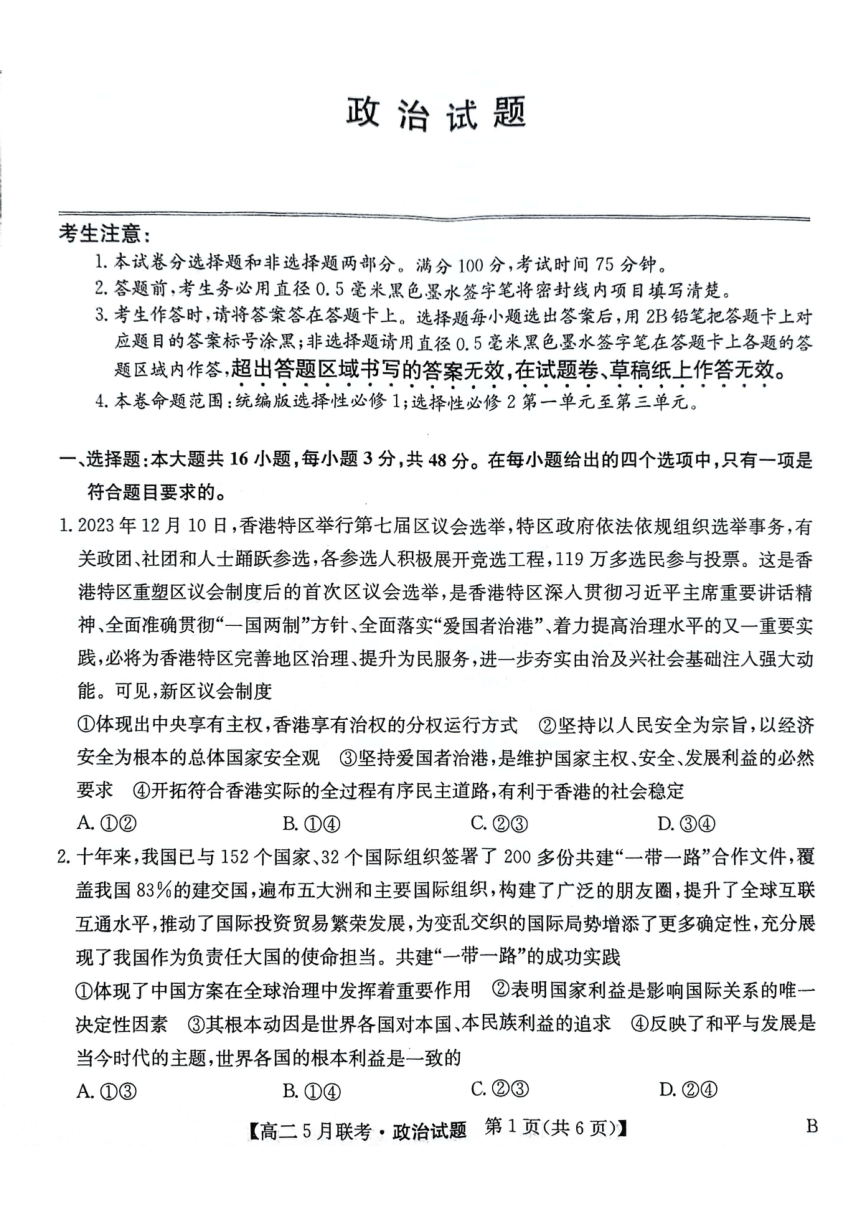 政治试题

考生注意：

1. 本试卷分选择题和非选择题两部分。满分100分，考试时间75分钟。

2. 答题前，考生务必用直径0.5毫米黑色墨水签字笔将密封线内项目填写清楚。

3. 考生作答时，请将答案答在答题卡上。选择题每小题选出答案后，用2B铅笔把答题卡上对应题目的答案标号涂黑；非选择题请用直径0.5毫米黑色墨水签字笔在答题卡上各题的答题区域内作答，超出答题区域书写的答案无效，在试题卷、草稿纸上作答无效。

4. 本卷命题范围：统编版选择性必修1；选择性必修2第一单元至第三单元。

一、选择题：本大题共16小题，每小题3分，共48分。在每小题给出的四个选项中，只有一项是符合题目要求的。

1. 2023年12月10日，香港特区举行第七届区议会选举，特区政府依法依规组织选举事务，有关政团、社团和人士踊跃参选，各参选人积极展开竞选工程，119万多选民参与投票。这是香港特区重塑区议会制度后的首次区议会选举，是香港特区深入贯彻习近平主席重要讲话精神、全面准确贯彻“一国两制”方针、全面落实“爱国者治港”、着力提高治理水平的又一重要实践，必将为香港特区完善地区治理、提升为民服务，进一步夯实由治及兴社会基础注入强大动能。可见，新区议会制度

①体现出中央享有主权，香港享有治权的分权运行方式　②坚持以人民安全为宗旨，以经济安全为根本的总体国家安全观　③坚持爱国者治港，是维护国家主权、安全、发展利益的必然要求　④开拓符合香港实际的全过程有序民主道路，有利于香港的社会稳定

A. ①②　　B. ①④　　C. ②③　　D. ③④

2. 十年来，我国已与152个国家、32个国际组织签署了200多份共建“一带一路”合作文件，覆盖我国83%的建交国，遍布五大洲和主要国际组织，构建了广泛的朋友圈，提升了全球互联互通水平，推动了国际投资贸易繁荣发展，为变乱交织的国际局势增添了更多确定性，充分展现了我国作为负责任大国的使命担当。共建“一带一路”的成功实践

①体现了中国方案在全球治理中发挥着重要作用　②表明国家利益是影响国际关系的唯一决定性因素　③其根本动因是世界各国对本国、本民族利益的追求　④反映了和平与发展是当今时代的主题，世界各国的根本利益是一致的

A. ①③　　B. ①④　　C. ②③　　D. ②④

【高二5月联考·政治试题　第1页(共6页)】　B